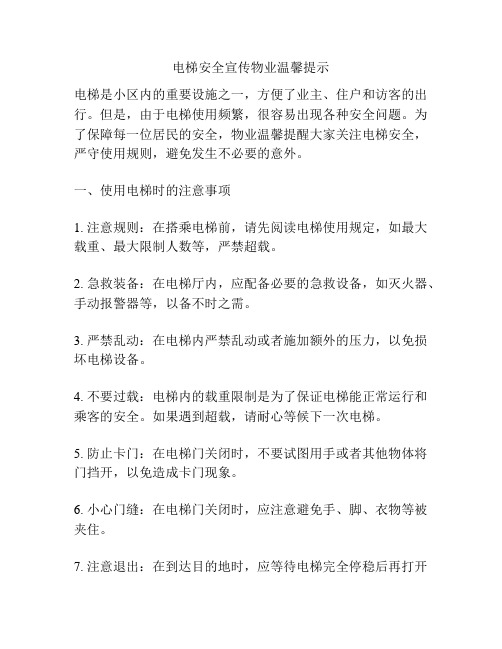 电梯安全宣传物业温馨提示

电梯是小区内的重要设施之一，方便了业主、住户和访客的出行。但是，由于电梯使用频繁，很容易出现各种安全问题。为了保障每一位居民的安全，物业温馨提醒大家关注电梯安全，严守使用规则，避免发生不必要的意外。

一、使用电梯时的注意事项

1. 注意规则：在搭乘电梯前，请先阅读电梯使用规定，如最大载重、最大限制人数等，严禁超载。

2. 急救装备：在电梯厅内，应配备必要的急救设备，如灭火器、手动报警器等，以备不时之需。

3. 严禁乱动：在电梯内严禁乱动或者施加额外的压力，以免损坏电梯设备。

4. 不要过载：电梯内的载重限制是为了保证电梯能正常运行和乘客的安全。如果遇到超载，请耐心等候下一次电梯。

5. 防止卡门：在电梯门关闭时，不要试图用手或者其他物体将门挡开，以免造成卡门现象。

6. 小心门缝：在电梯门关闭时，应注意避免手、脚、衣物等被夹住。

7. 注意退出：在到达目的地时，应等待电梯完全停稳后再打开